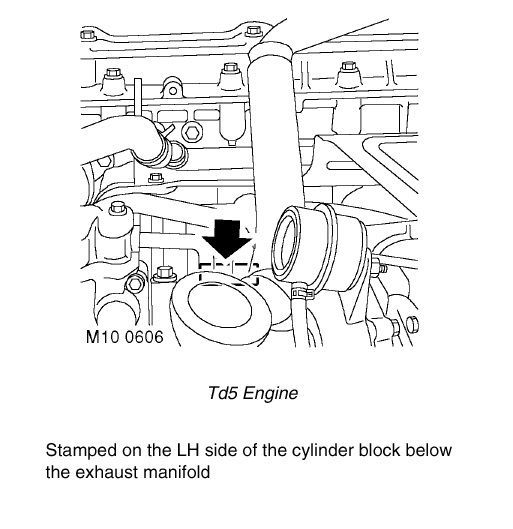 M10 0606

Td5 Engine

Stamped on the LH side of the cylinder block below the exhaust manifold